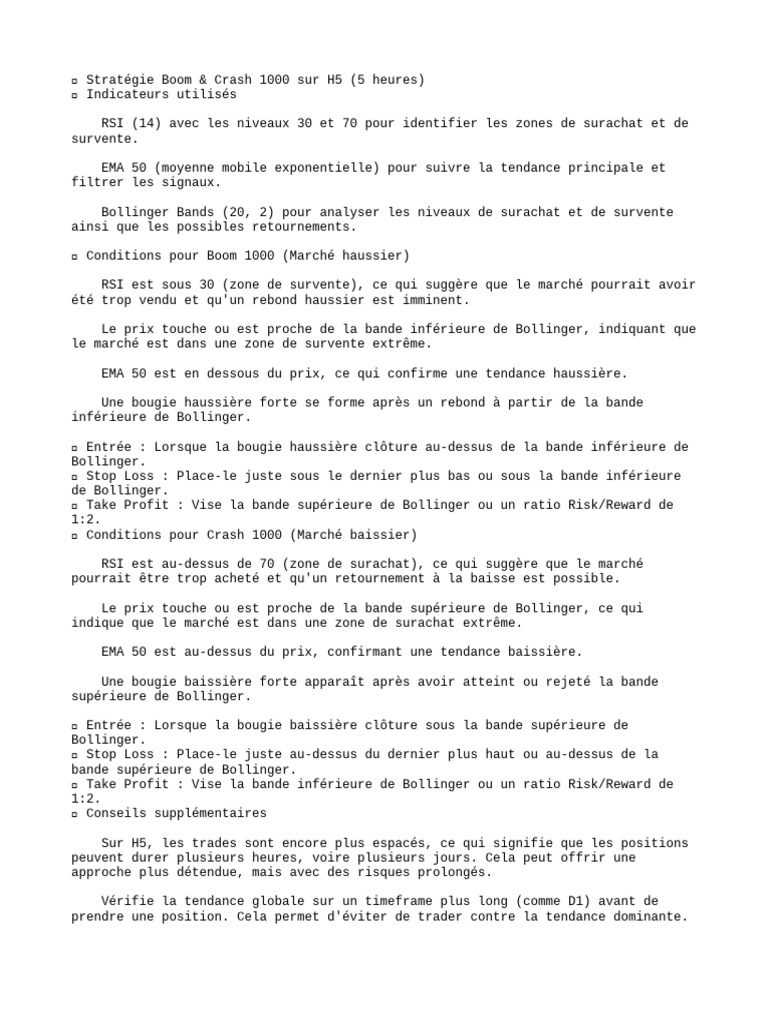 ▫ Stratégie Boom & Crash 1000 sur H5 (5 heures)
▫ Indicateurs utilisés

RSI (14) avec les niveaux 30 et 70 pour identifier les zones de surachat et de survente.

EMA 50 (moyenne mobile exponentielle) pour suivre la tendance principale et filtrer les signaux.

Bollinger Bands (20, 2) pour analyser les niveaux de surachat et de survente ainsi que les possibles retournements.

▫ Conditions pour Boom 1000 (Marché haussier)

RSI est sous 30 (zone de survente), ce qui suggère que le marché pourrait avoir été trop vendu et qu'un rebond haussier est imminent.

Le prix touche ou est proche de la bande inférieure de Bollinger, indiquant que le marché est dans une zone de survente extrême.

EMA 50 est en dessous du prix, ce qui confirme une tendance haussière.

Une bougie haussière forte se forme après un rebond à partir de la bande inférieure de Bollinger.

▫ Entrée : Lorsque la bougie haussière clôture au-dessus de la bande inférieure de Bollinger.
▫ Stop Loss : Place-le juste sous le dernier plus bas ou sous la bande inférieure de Bollinger.
▫ Take Profit : Vise la bande supérieure de Bollinger ou un ratio Risk/Reward de 1:2.
▫ Conditions pour Crash 1000 (Marché baissier)

RSI est au-dessus de 70 (zone de surachat), ce qui suggère que le marché pourrait être trop acheté et qu'un retournement à la baisse est possible.

Le prix touche ou est proche de la bande supérieure de Bollinger, ce qui indique que le marché est dans une zone de surachat extrême.

EMA 50 est au-dessus du prix, confirmant une tendance baissière.

Une bougie baissière forte apparaît après avoir atteint ou rejeté la bande supérieure de Bollinger.

▫ Entrée : Lorsque la bougie baissière clôture sous la bande supérieure de Bollinger.
▫ Stop Loss : Place-le juste au-dessus du dernier plus haut ou au-dessus de la bande supérieure de Bollinger.
▫ Take Profit : Vise la bande inférieure de Bollinger ou un ratio Risk/Reward de 1:2.
▫ Conseils supplémentaires

Sur H5, les trades sont encore plus espacés, ce qui signifie que les positions peuvent durer plusieurs heures, voire plusieurs jours. Cela peut offrir une approche plus détendue, mais avec des risques prolongés.

Vérifie la tendance globale sur un timeframe plus long (comme D1) avant de prendre une position. Cela permet d'éviter de trader contre la tendance dominante.